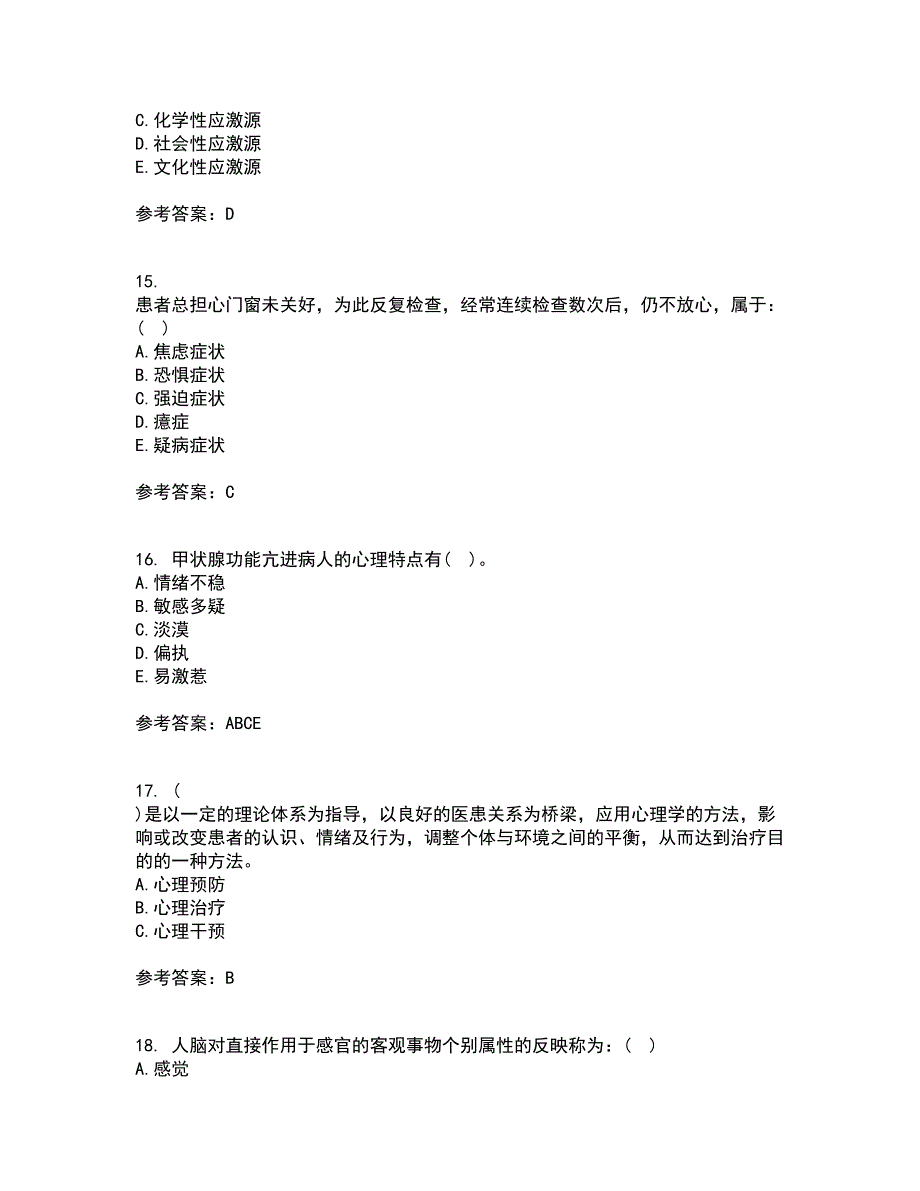 C.化学性应激源
D.社会性应激源
E.文化性应激源

参考答案：D

15.
患者总担心门窗未关好，为此反复检查，经常连续检查数次后，仍不放心，属于：( )
A.焦虑症状
B.恐惧症状
C.强迫症状
D.癔症
E.疑病症状

参考答案：C

16. 甲状腺功能亢进病人的心理特点有( )。
A.情绪不稳
B.敏感多疑
C.淡漠
D.偏执
E.易激惹

参考答案：ABCE

17. ( )是以一定的理论体系为指导，以良好的医患关系为桥梁，应用心理学的方法，影响或改变患者的认识、情绪及行为，调整个体与环境之间的平衡，从而达到治疗目的的一种方法。
A.心理预防
B.心理治疗
C.心理干预

参考答案：B

18. 人脑对直接作用于感官的客观事物个别属性的反映称为：( )
A.感觉